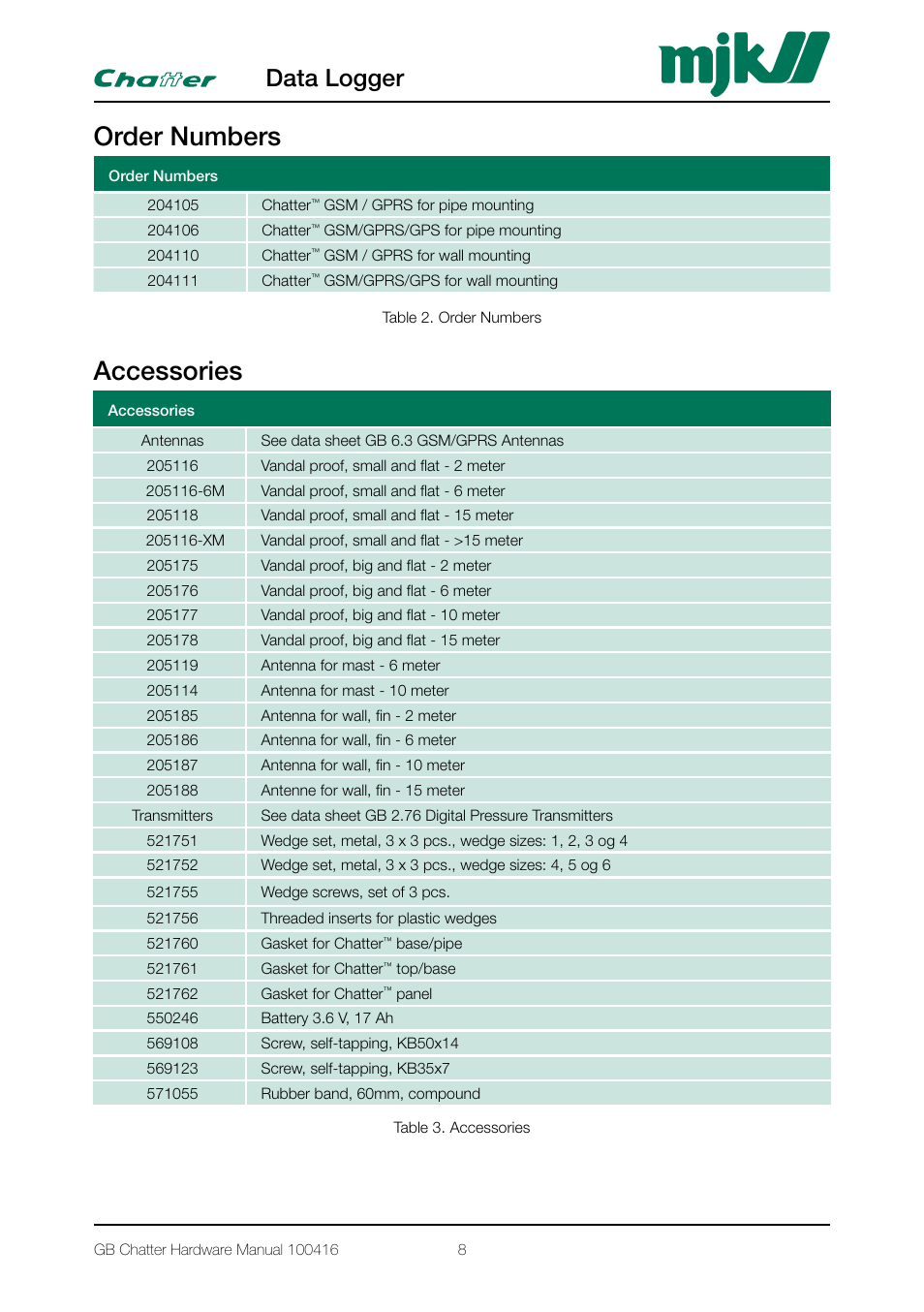 Chatter Data Logger mjk

Order Numbers

| Order Numbers | |
|---|---|
| 204105 | Chatter™ GSM / GPRS for pipe mounting |
| 204106 | Chatter™ GSM/GPRS/GPS for pipe mounting |
| 204110 | Chatter™ GSM / GPRS for wall mounting |
| 204111 | Chatter™ GSM/GPRS/GPS for wall mounting |

Table 2. Order Numbers

Accessories

| Accessories | |
|---|---|
| Antennas | See data sheet GB 6.3 GSM/GPRS Antennas |
| 205116 | Vandal proof, small and flat - 2 meter |
| 205116-6M | Vandal proof, small and flat - 6 meter |
| 205118 | Vandal proof, small and flat - 15 meter |
| 205116-XM | Vandal proof, small and flat - >15 meter |
| 205175 | Vandal proof, big and flat - 2 meter |
| 205176 | Vandal proof, big and flat - 6 meter |
| 205177 | Vandal proof, big and flat - 10 meter |
| 205178 | Vandal proof, big and flat - 15 meter |
| 205119 | Antenna for mast - 6 meter |
| 205114 | Antenna for mast - 10 meter |
| 205185 | Antenna for wall, fin - 2 meter |
| 205186 | Antenna for wall, fin - 6 meter |
| 205187 | Antenna for wall, fin - 10 meter |
| 205188 | Antenne for wall, fin - 15 meter |
| Transmitters | See data sheet GB 2.76 Digital Pressure Transmitters |
| 521751 | Wedge set, metal, 3 x 3 pcs., wedge sizes: 1, 2, 3 og 4 |
| 521752 | Wedge set, metal, 3 x 3 pcs., wedge sizes: 4, 5 og 6 |
| 521755 | Wedge screws, set of 3 pcs. |
| 521756 | Threaded inserts for plastic wedges |
| 521760 | Gasket for Chatter™ base/pipe |
| 521761 | Gasket for Chatter™ top/base |
| 521762 | Gasket for Chatter™ panel |
| 550246 | Battery 3.6 V, 17 Ah |
| 569108 | Screw, self-tapping, KB50x14 |
| 569123 | Screw, self-tapping, KB35x7 |
| 571055 | Rubber band, 60mm, compound |

Table 3. Accessories

GB Chatter Hardware Manual 100416 8